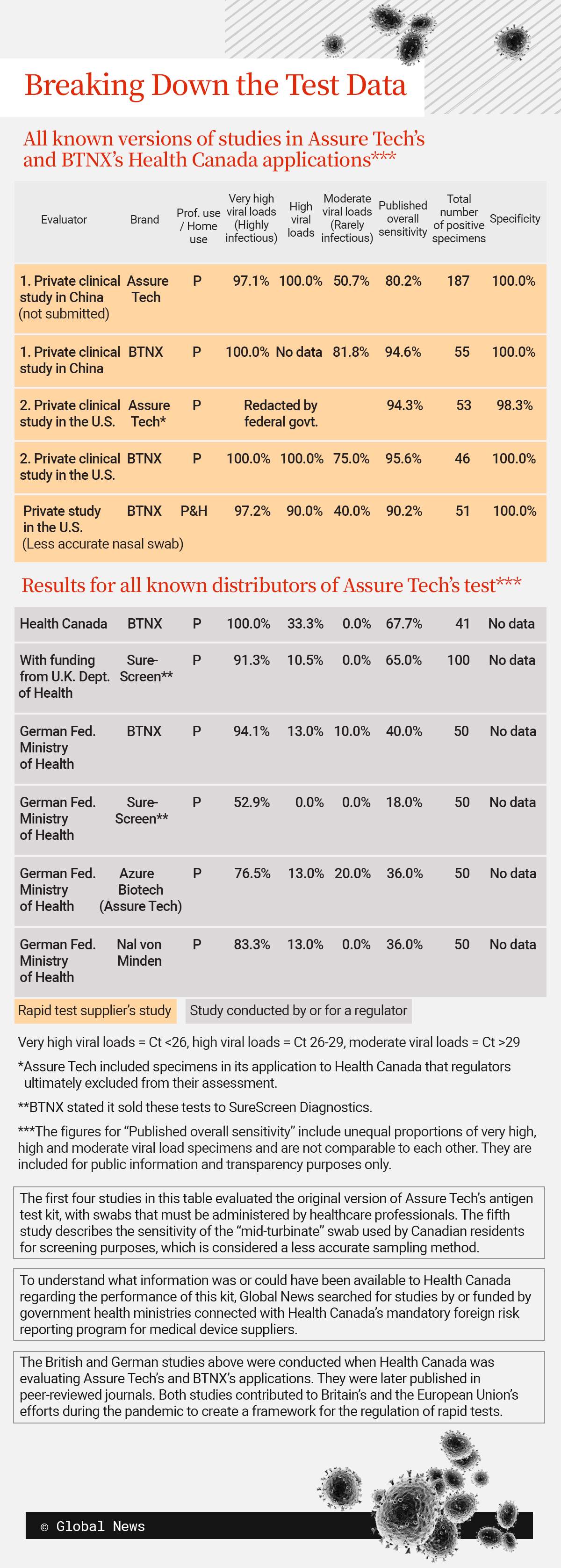 Breaking Down the Test Data

All known versions of studies in Assure Tech's and BTNX's Health Canada applications***

| Evaluator | Brand | Prof. use / Home use | Very high viral loads (Highly infectious) | High viral loads | Moderate viral loads (Rarely infectious) | Published overall sensitivity | Total number of positive specimens | Specificity |
|---|---|---|---|---|---|---|---|---|
| 1. Private clinical study in China (not submitted) | Assure Tech | P | 97.1% | 100.0% | 50.7% | 80.2% | 187 | 100.0% |
| 1. Private clinical study in China | BTNX | P | 100.0% | No data | 81.8% | 94.6% | 55 | 100.0% |
| 2. Private clinical study in the U.S. | Assure Tech* | P | Redacted by federal govt. | | | 94.3% | 53 | 98.3% |
| 2. Private clinical study in the U.S. | BTNX | P | 100.0% | 100.0% | 75.0% | 95.6% | 46 | 100.0% |
| Private study in the U.S. (Less accurate nasal swab) | BTNX | P&H | 97.2% | 90.0% | 40.0% | 90.2% | 51 | 100.0% |

Results for all known distributors of Assure Tech's test***

| | | | | | | | | |
|---|---|---|---|---|---|---|---|---|
| Health Canada | BTNX | P | 100.0% | 33.3% | 0.0% | 67.7% | 41 | No data |
| With funding from U.K. Dept. of Health | Sure-Screen** | P | 91.3% | 10.5% | 0.0% | 65.0% | 100 | No data |
| German Fed. Ministry of Health | BTNX | P | 94.1% | 13.0% | 10.0% | 40.0% | 50 | No data |
| German Fed. Ministry of Health | Sure-Screen** | P | 52.9% | 0.0% | 0.0% | 18.0% | 50 | No data |
| German Fed. Ministry of Health | Azure Biotech (Assure Tech) | P | 76.5% | 13.0% | 20.0% | 36.0% | 50 | No data |
| German Fed. Ministry of Health | Nal von Minden | P | 83.3% | 13.0% | 0.0% | 36.0% | 50 | No data |

Rapid test supplier's study
Study conducted by or for a regulator

Very high viral loads = Ct <26, high viral loads = Ct 26-29, moderate viral loads = Ct >29

*Assure Tech included specimens in its application to Health Canada that regulators ultimately excluded from their assessment.

**BTNX stated it sold these tests to SureScreen Diagnostics.

***The figures for "Published overall sensitivity" include unequal proportions of very high, high and moderate viral load specimens and are not comparable to each other. They are included for public information and transparency purposes only.

The first four studies in this table evaluated the original version of Assure Tech's antigen test kit, with swabs that must be administered by healthcare professionals. The fifth study describes the sensitivity of the "mid-turbinate" swab used by Canadian residents for screening purposes, which is considered a less accurate sampling method.

To understand what information was or could have been available to Health Canada regarding the performance of this kit, Global News searched for studies by or funded by government health ministries connected with Health Canada's mandatory foreign risk reporting program for medical device suppliers.

The British and German studies above were conducted when Health Canada was evaluating Assure Tech's and BTNX's applications. They were later published in peer-reviewed journals. Both studies contributed to Britain's and the European Union's efforts during the pandemic to create a framework for the regulation of rapid tests.

© Global News